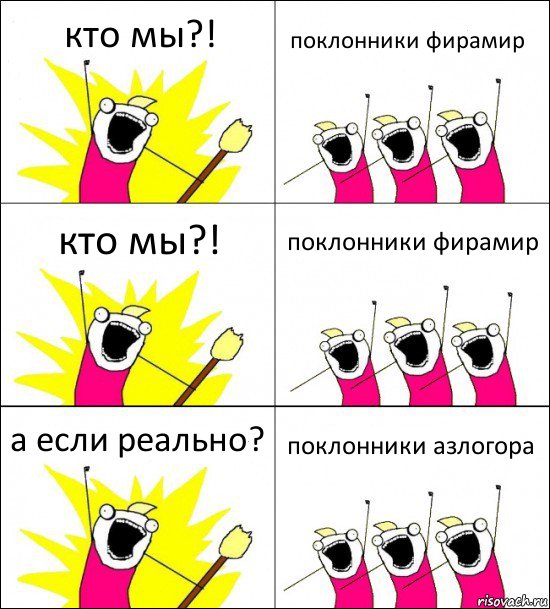 кто мы?!

поклонники фирамир

кто мы?!

поклонники фирамир

а если реально?

поклонники азлогора

risovach.ru